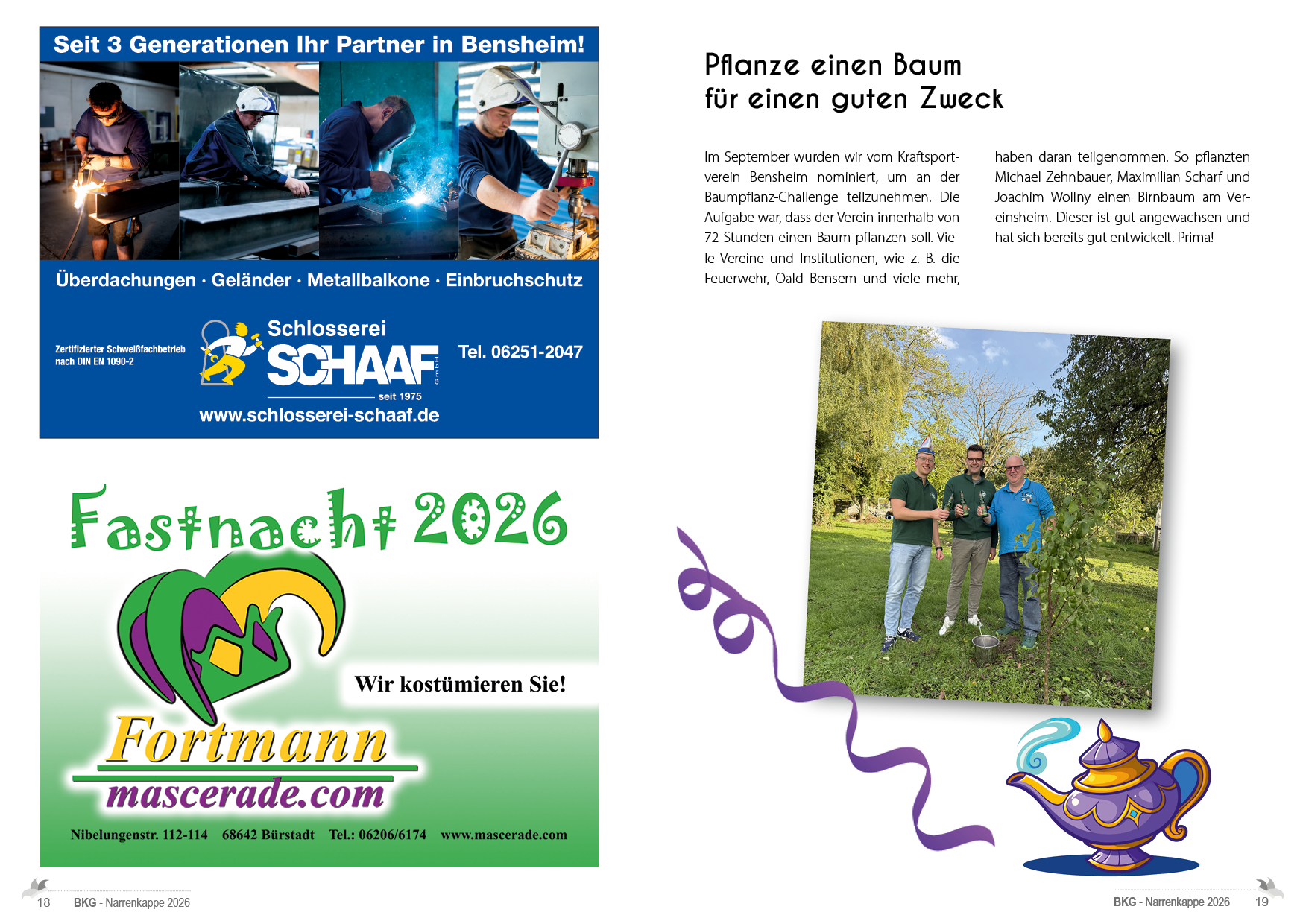 Seit 3 Generationen Ihr Partner in Bensheim!

Überdachungen · Geländer · Metallbalkone · Einbruchschutz

Zertifizierter Schweißfachbetrieb nach DIN EN 1090-2

Schlosserei
SCHAAF
GmbH
seit 1975

Tel. 06251-2047

www.schlosserei-schaaf.de

Fastnacht 2026

Wir kostümieren Sie!

Fortmann
mascerade.com

Nibelungenstr. 112-114 68642 Bürstadt Tel.: 06206/6174 www.mascerade.com

18 BKG - Narrenkappe 2026

Pflanze einen Baum
für einen guten Zweck

Im September wurden wir vom Kraftsportverein Bensheim nominiert, um an der Baumpflanz-Challenge teilzunehmen. Die Aufgabe war, dass der Verein innerhalb von 72 Stunden einen Baum pflanzen soll. Viele Vereine und Institutionen, wie z. B. die Feuerwehr, Oald Bensem und viele mehr, haben daran teilgenommen. So pflanzten Michael Zehnbauer, Maximilian Scharf und Joachim Wollny einen Birnbaum am Vereinsheim. Dieser ist gut angewachsen und hat sich bereits gut entwickelt. Prima!

BKG - Narrenkappe 2026 19